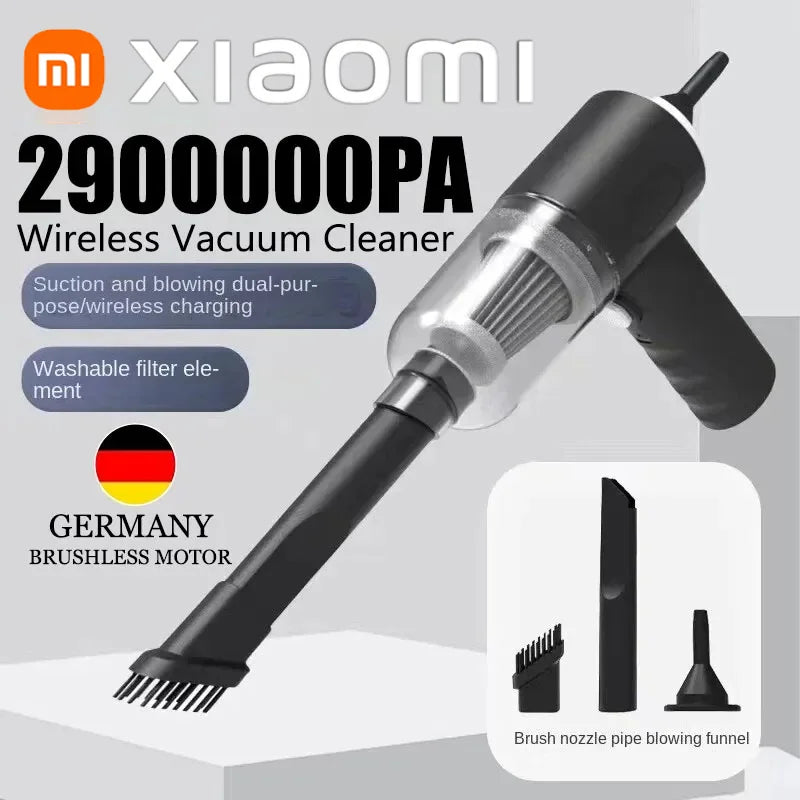 MI XIAOMI

2900000PA
Wireless Vacuum Cleaner

Suction and blowing dual-purpose/wireless charging

Washable filter element

GERMANY
BRUSHLESS MOTOR

Brush nozzle pipe blowing funnel